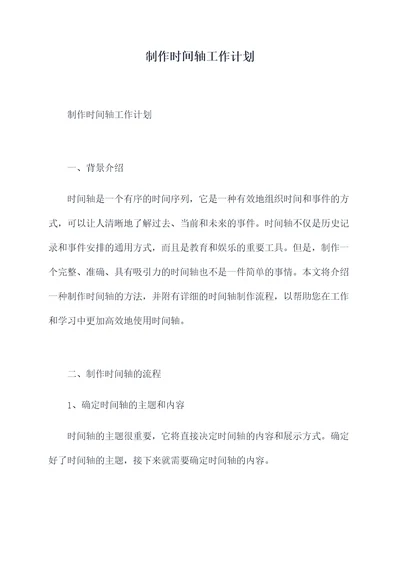 制作时间轴工作计划

制作时间轴工作计划

一、背景介绍

时间轴是一个有序的时间序列，它是一种有效地组织时间和事件的方式，可以让人清晰地了解过去、当前和未来的事件。时间轴不仅是历史记录和事件安排的通用方式，而且是教育和娱乐的重要工具。但是，制作一个完整、准确、具有吸引力的时间轴也不是一件简单的事情。本文将介绍一种制作时间轴的方法，并附有详细的时间轴制作流程，以帮助您在工作和学习中更加高效地使用时间轴。

二、制作时间轴的流程

1、确定时间轴的主题和内容

时间轴的主题很重要，它将直接决定时间轴的内容和展示方式。确定好了时间轴的主题，接下来就需要确定时间轴的内容。